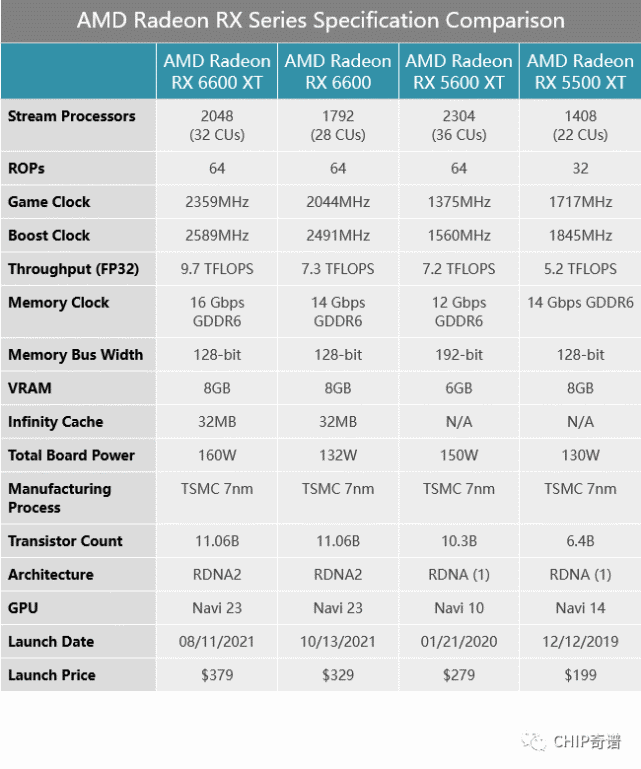 AMD Radeon RX Series Specification Comparison

| | AMD Radeon RX 6600 XT | AMD Radeon RX 6600 | AMD Radeon RX 5600 XT | AMD Radeon RX 5500 XT |
|---|---|---|---|---|
| Stream Processors | 2048 (32 CUs) | 1792 (28 CUs) | 2304 (36 CUs) | 1408 (22 CUs) |
| ROPs | 64 | 64 | 64 | 32 |
| Game Clock | 2359MHz | 2044MHz | 1375MHz | 1717MHz |
| Boost Clock | 2589MHz | 2491MHz | 1560MHz | 1845MHz |
| Throughput (FP32) | 9.7 TFLOPS | 7.3 TFLOPS | 7.2 TFLOPS | 5.2 TFLOPS |
| Memory Clock | 16 Gbps GDDR6 | 14 Gbps GDDR6 | 12 Gbps GDDR6 | 14 Gbps GDDR6 |
| Memory Bus Width | 128-bit | 128-bit | 192-bit | 128-bit |
| VRAM | 8GB | 8GB | 6GB | 8GB |
| Infinity Cache | 32MB | 32MB | N/A | N/A |
| Total Board Power | 160W | 132W | 150W | 130W |
| Manufacturing Process | TSMC 7nm | TSMC 7nm | TSMC 7nm | TSMC 7nm |
| Transistor Count | 11.06B | 11.06B | 10.3B | 6.4B |
| Architecture | RDNA2 | RDNA2 | RDNA (1) | RDNA (1) |
| GPU | Navi 23 | Navi 23 | Navi 10 | Navi 14 |
| Launch Date | 08/11/2021 | 10/13/2021 | 01/21/2020 | 12/12/2019 |
| Launch Price | $379 | $329 | $279 | $199 |

CHIP奇谱